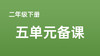 二年级下册

五单元备课